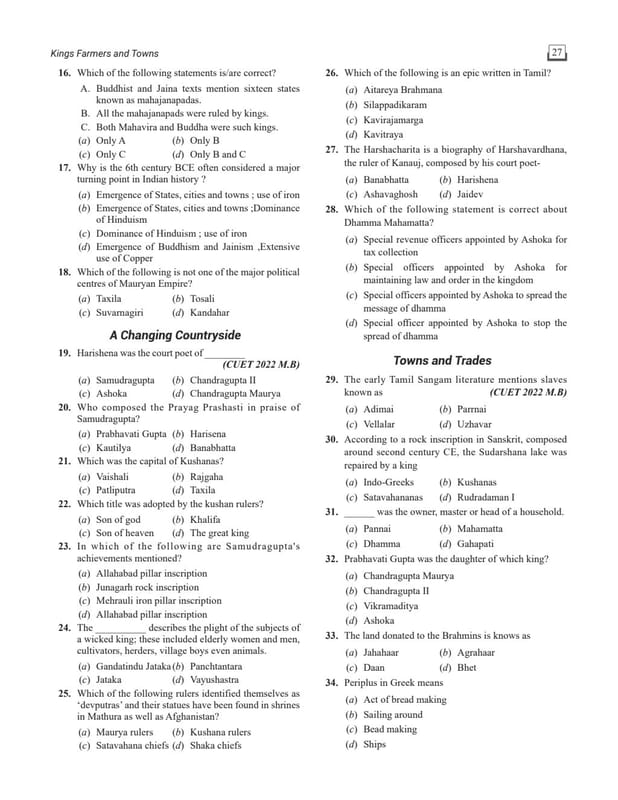 Kings Farmers and Towns

27

16. Which of the following statements is/are correct?

A. Buddhist and Jaina texts mention sixteen states known as mahajanapadas.

B. All the mahajanapads were ruled by kings.

C. Both Mahavira and Buddha were such kings.

(a) Only A (b) Only B

(c) Only C (d) Only B and C

17. Why is the 6th century BCE often considered a major turning point in Indian history ?

(a) Emergence of States, cities and towns ; use of iron

(b) Emergence of States, cities and towns ;Dominance of Hinduism

(c) Dominance of Hinduism ; use of iron

(d) Emergence of Buddhism and Jainism ,Extensive use of Copper

18. Which of the following is not one of the major political centres of Mauryan Empire?

(a) Taxila (b) Tosali

(c) Suvarnagiri (d) Kandahar

A Changing Countryside

19. Harishena was the court poet of ____

(CUET 2022 M.B)

(a) Samudragupta (b) Chandragupta II

(c) Ashoka (d) Chandragupta Maurya

20. Who composed the Prayag Prashasti in praise of Samudragupta?

(a) Prabhavati Gupta (b) Harisena

(c) Kautilya (d) Banabhatta

21. Which was the capital of Kushanas?

(a) Vaishali (b) Rajgaha

(c) Patliputra (d) Taxila

22. Which title was adopted by the kushan rulers?

(a) Son of god (b) Khalifa

(c) Son of heaven (d) The great king

23. In which of the following are Samudragupta's achievements mentioned?

(a) Allahabad pillar inscription

(b) Junagarh rock inscription

(c) Mehrauli iron pillar inscription

(d) Allahabad pillar inscription

24. The ____ describes the plight of the subjects of a wicked king; these included elderly women and men, cultivators, herders, village boys even animals.

(a) Gandatindu Jataka (b) Panchtantara

(c) Jataka (d) Vayushastra

25. Which of the following rulers identified themselves as 'devputras' and their statues have been found in shrines in Mathura as well as Afghanistan?

(a) Maurya rulers (b) Kushana rulers

(c) Satavahana chiefs (d) Shaka chiefs

26. Which of the following is an epic written in Tamil?

(a) Aitareya Brahmana

(b) Silappadikaram

(c) Kavirajamarga

(d) Kavitraya

27. The Harshacharita is a biography of Harshavardhana, the ruler of Kanauj, composed by his court poet-

(a) Banabhatta (b) Harishena

(c) Ashavaghosh (d) Jaidev

28. Which of the following statement is correct about Dhamma Mahamatta?

(a) Special revenue officers appointed by Ashoka for tax collection

(b) Special officers appointed by Ashoka for maintaining law and order in the kingdom

(c) Special officers appointed by Ashoka to spread the message of dhamma

(d) Special officer appointed by Ashoka to stop the spread of dhamma

Towns and Trades

29. The early Tamil Sangam literature mentions slaves known as (CUET 2022 M.B)

(a) Adimai (b) Parrnai

(c) Vellalar (d) Uzhavar

30. According to a rock inscription in Sanskrit, composed around second century CE, the Sudarshana lake was repaired by a king

(a) Indo-Greeks (b) Kushanas

(c) Satavahananas (d) Rudradaman I

31. ____ was the owner, master or head of a household.

(a) Pannai (b) Mahamatta

(c) Dhamma (d) Gahapati

32. Prabhavati Gupta was the daughter of which king?

(a) Chandragupta Maurya

(b) Chandragupta II

(c) Vikramaditya

(d) Ashoka

33. The land donated to the Brahmins is knows as

(a) Jahahaar (b) Agrahaar

(c) Daan (d) Bhet

34. Periplus in Greek means

(a) Act of bread making

(b) Sailing around

(c) Bead making

(d) Ships